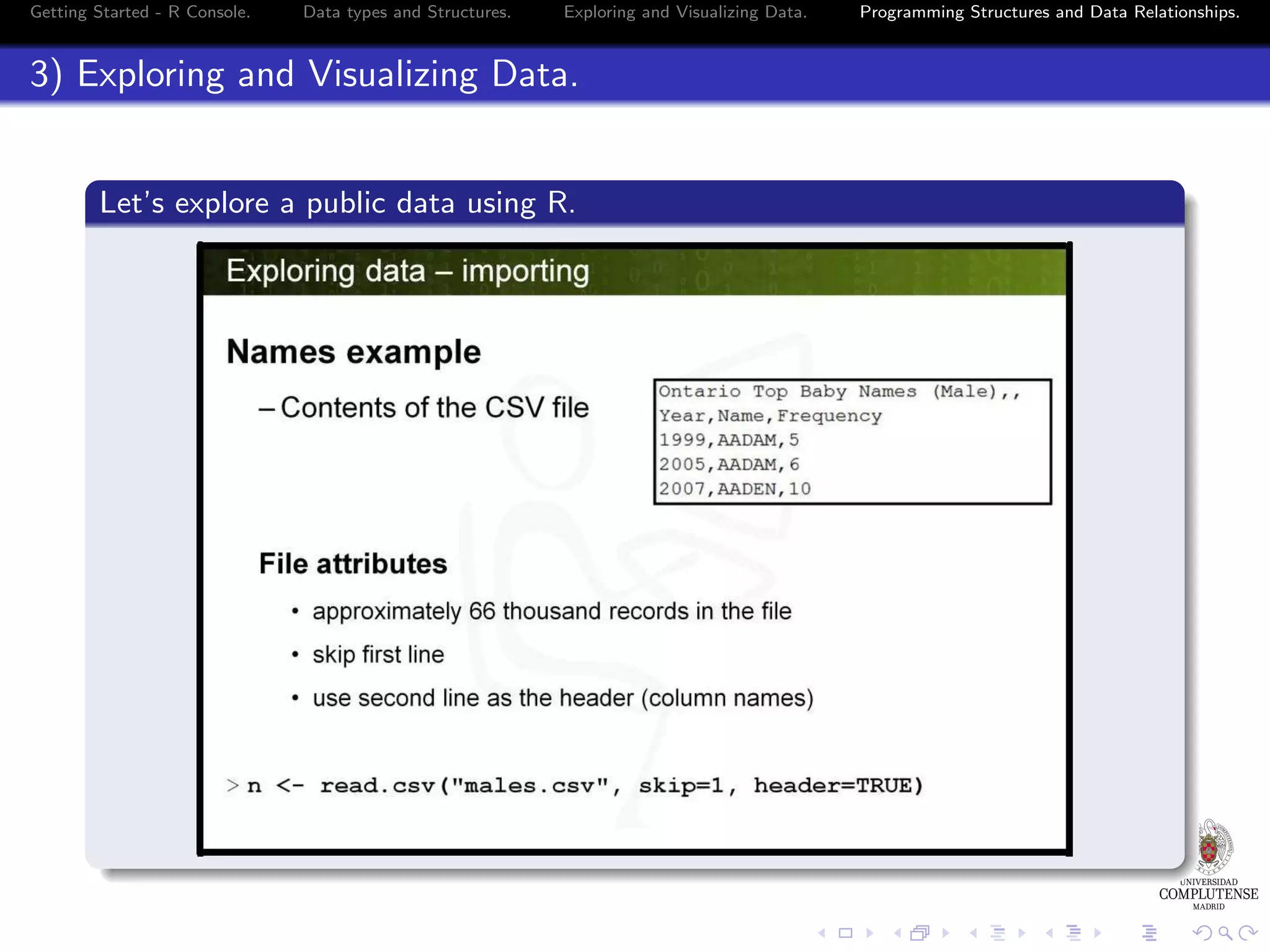 Getting Started - R Console. Data types and Structures. Exploring and Visualizing Data. Programming Structures and Data Relationships.

3) Exploring and Visualizing Data.

Let's explore a public data using R.

Exploring data – importing

Names example

– Contents of the CSV file

Ontario Top Baby Names (Male),,
Year,Name,Frequency
1999,AADAM,5
2005,AADAM,6
2007,AADEN,10

File attributes

• approximately 66 thousand records in the file
• skip first line
• use second line as the header (column names)

> n <- read.csv("males.csv", skip=1, header=TRUE)

UNIVERSIDAD
COMPLUTENSE
MADRID